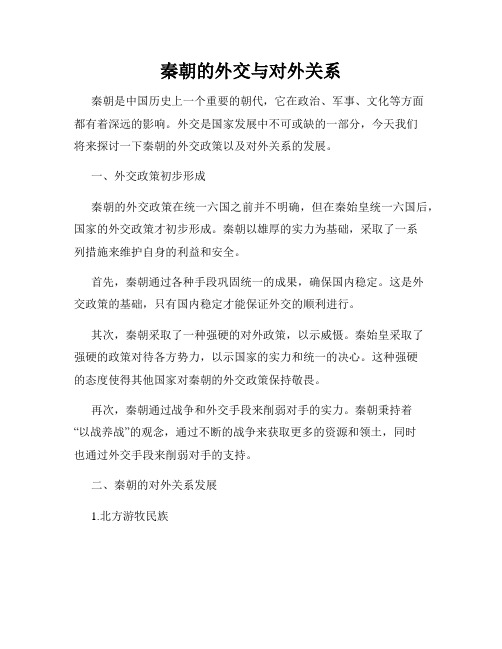 秦朝的外交与对外关系

秦朝是中国历史上一个重要的朝代，它在政治、军事、文化等方面都有着深远的影响。外交是国家发展中不可或缺的一部分，今天我们将来探讨一下秦朝的外交政策以及对外关系的发展。

一、外交政策初步形成

秦朝的外交政策在统一六国之前并不明确，但在秦始皇统一六国后，国家的外交政策才初步形成。秦朝以雄厚的实力为基础，采取了一系列措施来维护自身的利益和安全。

首先，秦朝通过各种手段巩固统一的成果，确保国内稳定。这是外交政策的基础，只有国内稳定才能保证外交的顺利进行。

其次，秦朝采取了一种强硬的对外政策，以示威慑。秦始皇采取了强硬的政策对待各方势力，以示国家的实力和统一的决心。这种强硬的态度使得其他国家对秦朝的外交政策保持敬畏。

再次，秦朝通过战争和外交手段来削弱对手的实力。秦朝秉持着“以战养战”的观念，通过不断的战争来获取更多的资源和领土，同时也通过外交手段来削弱对手的支持。

二、秦朝的对外关系发展

1.北方游牧民族